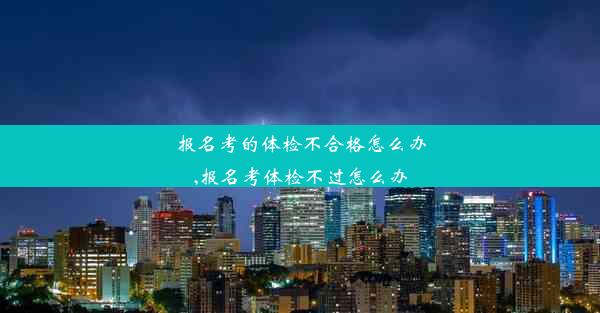 报名考的体检不合格怎么办,报名考体检不过怎么办